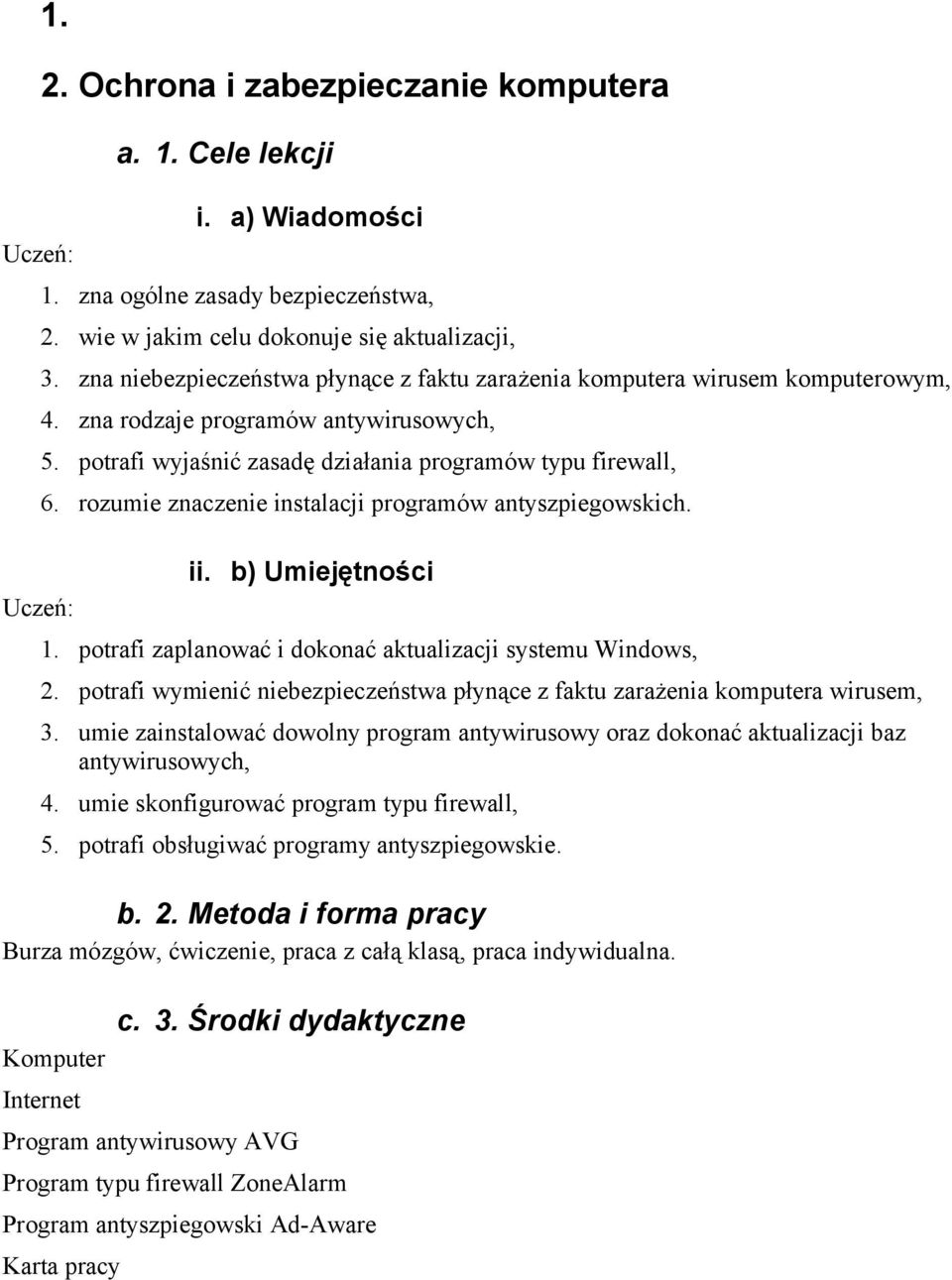 1.

2. Ochrona i zabezpieczanie komputera

a. 1. Cele lekcji

i. a) Wiadomości

Uczeń:

1. zna ogólne zasady bezpieczeństwa,
2. wie w jakim celu dokonuje się aktualizacji,
3. zna niebezpieczeństwa płynące z faktu zarażenia komputera wirusem komputerowym,
4. zna rodzaje programów antywirusowych,
5. potrafi wyjaśnić zasadę działania programów typu firewall,
6. rozumie znaczenie instalacji programów antyszpiegowskich.

ii. b) Umiejętności

Uczeń:

1. potrafi zaplanować i dokonać aktualizacji systemu Windows,
2. potrafi wymienić niebezpieczeństwa płynące z faktu zarażenia komputera wirusem,
3. umie zainstalować dowolny program antywirusowy oraz dokonać aktualizacji baz antywirusowych,
4. umie skonfigurować program typu firewall,
5. potrafi obsługiwać programy antyszpiegowskie.

b. 2. Metoda i forma pracy

Burza mózgów, ćwiczenie, praca z całą klasą, praca indywidualna.

c. 3. Środki dydaktyczne

Komputer

Internet

Program antywirusowy AVG

Program typu firewall ZoneAlarm

Program antyszpiegowski Ad-Aware

Karta pracy